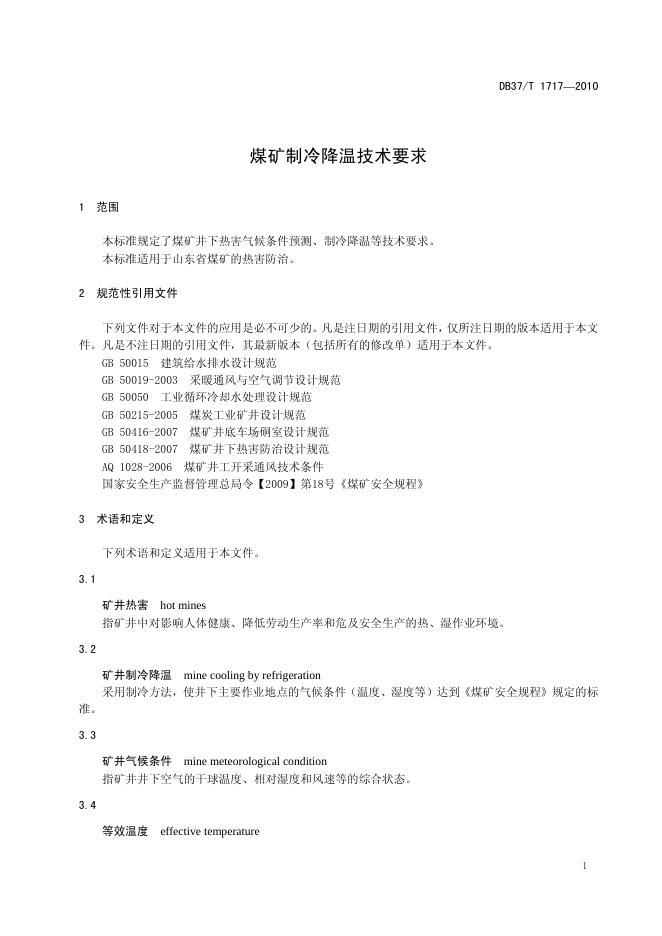 DB37/T 1717—2010

煤矿制冷降温技术要求

1 范围

本标准规定了煤矿井下热害气候条件预测、制冷降温等技术要求。
本标准适用于山东省煤矿的热害防治。

2 规范性引用文件

下列文件对于本文件的应用是必不可少的。凡是注日期的引用文件，仅所注日期的版本适用于本文件。凡是不注日期的引用文件，其最新版本（包括所有的修改单）适用于本文件。
GB 50015 建筑给水排水设计规范
GB 50019-2003 采暖通风与空气调节设计规范
GB 50050 工业循环冷却水处理设计规范
GB 50215-2005 煤炭工业矿井设计规范
GB 50416-2007 煤矿井底车场硐室设计规范
GB 50418-2007 煤矿井下热害防治设计规范
AQ 1028-2006 煤矿井工开采通风技术条件
国家安全生产监督管理总局令【2009】第18号《煤矿安全规程》

3 术语和定义

下列术语和定义适用于本文件。

3.1

矿井热害 hot mines
指矿井中对影响人体健康、降低劳动生产率和危及安全生产的热、湿作业环境。

3.2

矿井制冷降温 mine cooling by refrigeration
采用制冷方法，使井下主要作业地点的气候条件（温度、湿度等）达到《煤矿安全规程》规定的标准。

3.3

矿井气候条件 mine meteorological condition
指矿井井下空气的干球温度、相对湿度和风速等的综合状态。

3.4

等效温度 effective temperature

1